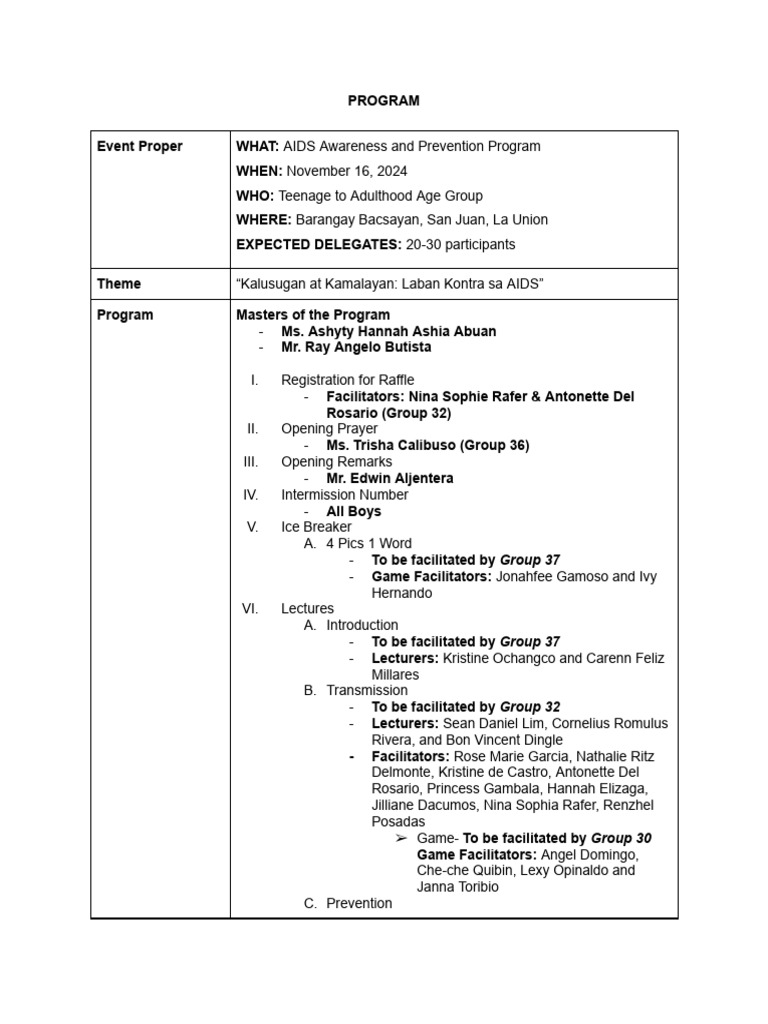 PROGRAM

| Event Proper | WHAT: AIDS Awareness and Prevention Program<br>WHEN: November 16, 2024<br>WHO: Teenage to Adulthood Age Group<br>WHERE: Barangay Bacsayan, San Juan, La Union<br>EXPECTED DELEGATES: 20-30 participants |
|---|---|
| Theme | “Kalusugan at Kamalayan: Laban Kontra sa AIDS” |
| Program | Masters of the Program<br>- Ms. Ashyty Hannah Ashia Abuan<br>- Mr. Ray Angelo Butista<br><br>I. Registration for Raffle<br>- Facilitators: Nina Sophie Rafer & Antonette Del Rosario (Group 32)<br>II. Opening Prayer<br>- Ms. Trisha Calibuso (Group 36)<br>III. Opening Remarks<br>- Mr. Edwin Aljentera<br>IV. Intermission Number<br>- All Boys<br>V. Ice Breaker<br>A. 4 Pics 1 Word<br>- To be facilitated by Group 37<br>- Game Facilitators: Jonahfee Gamoso and Ivy Hernando<br>VI. Lectures<br>A. Introduction<br>- To be facilitated by Group 37<br>- Lecturers: Kristine Ochangco and Carenn Feliz Millares<br>B. Transmission<br>- To be facilitated by Group 32<br>- Lecturers: Sean Daniel Lim, Cornelius Romulus Rivera, and Bon Vincent Dingle<br>- Facilitators: Rose Marie Garcia, Nathalie Ritz Delmonte, Kristine de Castro, Antonette Del Rosario, Princess Gambala, Hannah Elizaga, Jilliane Dacumos, Nina Sophia Rafer, Renzhel Posadas<br>➢ Game- To be facilitated by Group 30<br>Game Facilitators: Angel Domingo, Che-che Quibin, Lexy Opinaldo and Janna Toribio<br>C. Prevention |